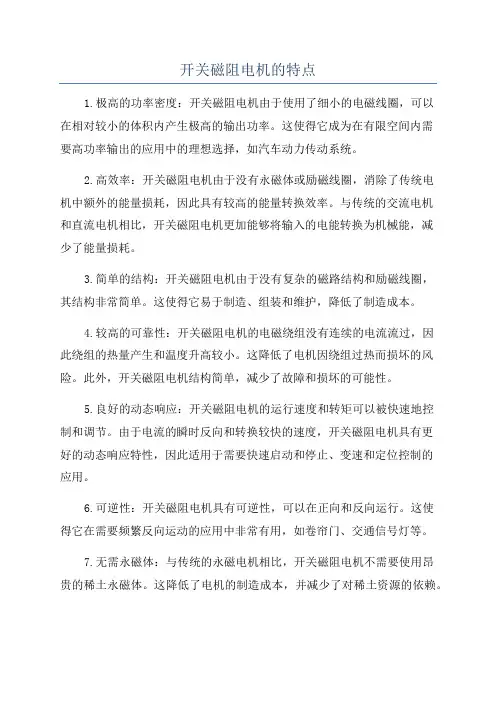 开关磁阻电机的特点

1.极高的功率密度：开关磁阻电机由于使用了细小的电磁线圈，可以在相对较小的体积内产生极高的输出功率。这使得它成为在有限空间内需要高功率输出的应用中的理想选择，如汽车动力传动系统。

2.高效率：开关磁阻电机由于没有永磁体或励磁线圈，消除了传统电机中额外的能量损耗，因此具有较高的能量转换效率。与传统的交流电机和直流电机相比，开关磁阻电机更加能够将输入的电能转换为机械能，减少了能量损耗。

3.简单的结构：开关磁阻电机由于没有复杂的磁路结构和励磁线圈，其结构非常简单。这使得它易于制造、组装和维护，降低了制造成本。

4.较高的可靠性：开关磁阻电机的电磁绕组没有连续的电流流过，因此绕组的热量产生和温度升高较小。这降低了电机因绕组过热而损坏的风险。此外，开关磁阻电机结构简单，减少了故障和损坏的可能性。

5.良好的动态响应：开关磁阻电机的运行速度和转矩可以被快速地控制和调节。由于电流的瞬时反向和转换较快的速度，开关磁阻电机具有更好的动态响应特性，因此适用于需要快速启动和停止、变速和定位控制的应用。

6.可逆性：开关磁阻电机具有可逆性，可以在正向和反向运行。这使得它在需要频繁反向运动的应用中非常有用，如卷帘门、交通信号灯等。

7.无需永磁体：与传统的永磁电机相比，开关磁阻电机不需要使用昂贵的稀土永磁体。这降低了电机的制造成本，并减少了对稀土资源的依赖。